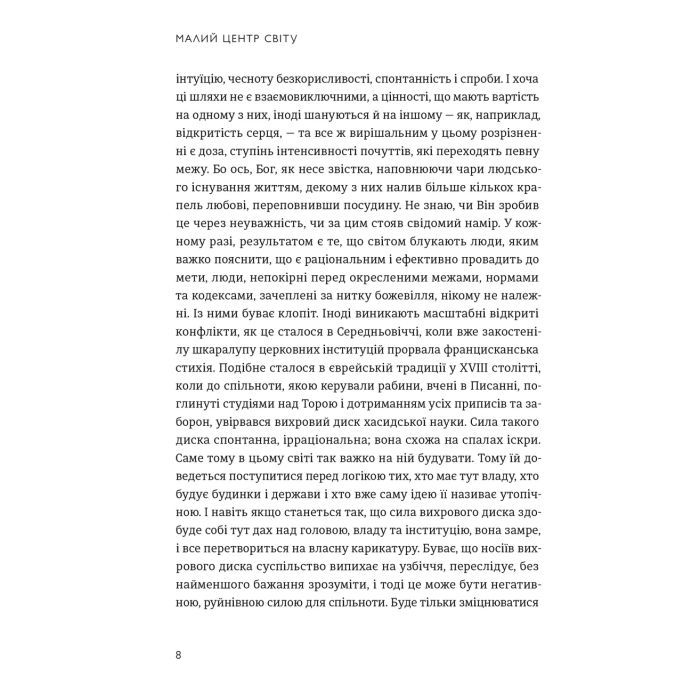 МАЛИЙ ЦЕНТР СВІТУ

інтуїцію, чесноту безкорисливості, спонтанність і спроби. І хоча ці шляхи не є взаємовиключними, а цінності, що мають вартість на одному з них, іноді шануються й на іншому — як, наприклад, відкритість серця, — та все ж вирішальним у цьому розрізненні є доза, ступінь інтенсивності почуттів, які переходять певну межу. Бо ось, Бог, як несе звістка, наповнюючи чари людського існування життям, декому з них налив більше кількох крапель любові, переповнивши посудину. Не знаю, чи Він зробив це через неуважність, чи за цим стояв свідомий намір. У кожному разі, результатом є те, що світом блукають люди, яким важко пояснити, що є раціональним і ефективно провадить до мети, люди, непокірні перед окресленими межами, нормами та кодексами, зачеплені за нитку божевілля, нікому не належні. Із ними буває клопіт. Іноді виникають масштабні відкриті конфлікти, як це сталося в Середньовіччі, коли вже закостенілу шкаралупу церковних інституцій прорвала францисканська стихія. Подібне сталося в єврейській традиції у XVIII столітті, коли до спільноти, якою керували рабини, вчені в Писанні, поглинуті студіями над Торою і дотриманням усіх приписів та заборон, увірвався вихровий диск хасидської науки. Сила такого диска спонтанна, ірраціональна; вона схожа на спалах іскри. Саме тому в цьому світі так важко на ній будувати. Тому їй доведеться поступитися перед логікою тих, хто має тут владу, хто будує будинки і держави і хто вже саму ідею її називає утопічною. І навіть якщо станеться так, що сила вихрового диска здобуде собі тут дах над головою, владу та інституцію, вона замре, і все перетвориться на власну карикатуру. Буває, що носіїв вихрового диска суспільство випихає на узбіччя, переслідує, без найменшого бажання зрозуміти, і тоді це може бути негативною, руйнівною силою для спільноти. Буде тільки зміцнюватися

8